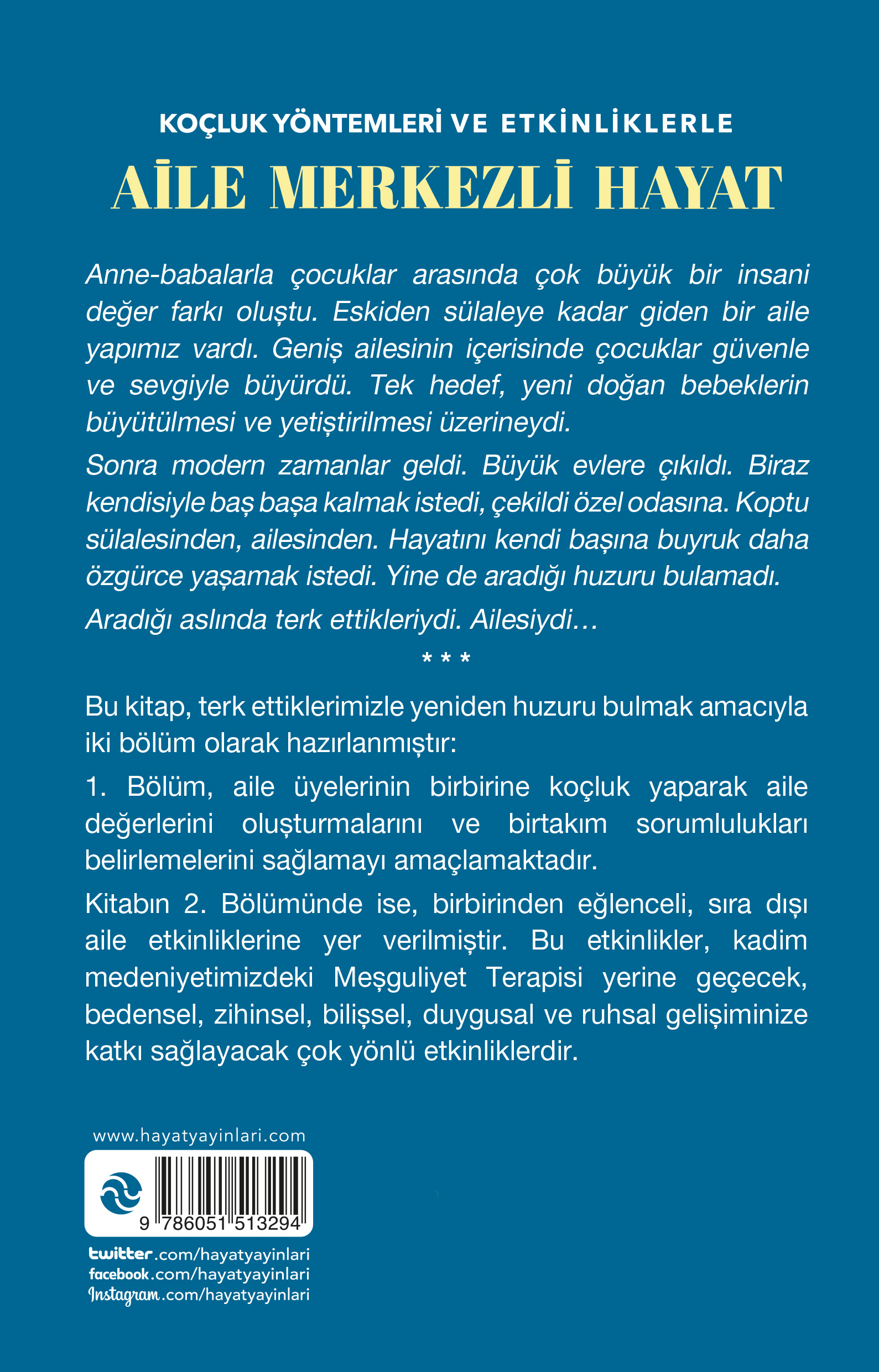 KOÇLUK YÖNTEMLERİ VE ETKİNLİKLERLE

AİLE MERKEZLİ HAYAT

Anne-babalarla çocuklar arasında çok büyük bir insani değer farkı oluştu. Eskiden sülaleye kadar giden bir aile yapımız vardı. Geniş ailesinin içerisinde çocuklar güvenle ve sevgiyle büyürdü. Tek hedef, yeni doğan bebeklerin büyütülmesi ve yetiştirilmesi üzerineydi.

Sonra modern zamanlar geldi. Büyük evlere çıkıldı. Biraz kendisiyle baş başa kalmak istedi, çekildi özel odasına. Koptu sülalesinden, ailesinden. Hayatını kendi başına buyruk daha özgürce yaşamak istedi. Yine de aradığı huzuru bulamadı.

Aradığı aslında terk ettikleriydi. Ailesiydi…

* * *

Bu kitap, terk ettiklerimizle yeniden huzuru bulmak amacıyla iki bölüm olarak hazırlanmıştır:

1. Bölüm, aile üyelerinin birbirine koçluk yaparak aile değerlerini oluşturmalarını ve birtakım sorumlulukları belirlemelerini sağlamayı amaçlamaktadır.

Kitabın 2. Bölümünde ise, birbirinden eğlenceli, sıra dışı aile etkinliklerine yer verilmiştir. Bu etkinlikler, kadim medeniyetimizdeki Meşguliyet Terapisi yerine geçecek, bedensel, zihinsel, bilişsel, duygusal ve ruhsal gelişiminize katkı sağlayacak çok yönlü etkinliklerdir.

www.hayatyayinlari.com

9 786051 513294

twitter.com/hayatyayinlari
facebook.com/hayatyayinlari
Instagram.com/hayatyayinlari